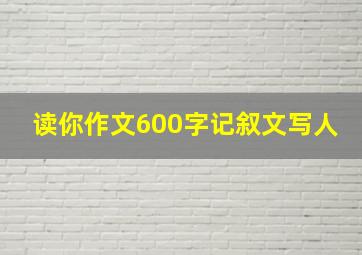 读你作文600字记叙文写人